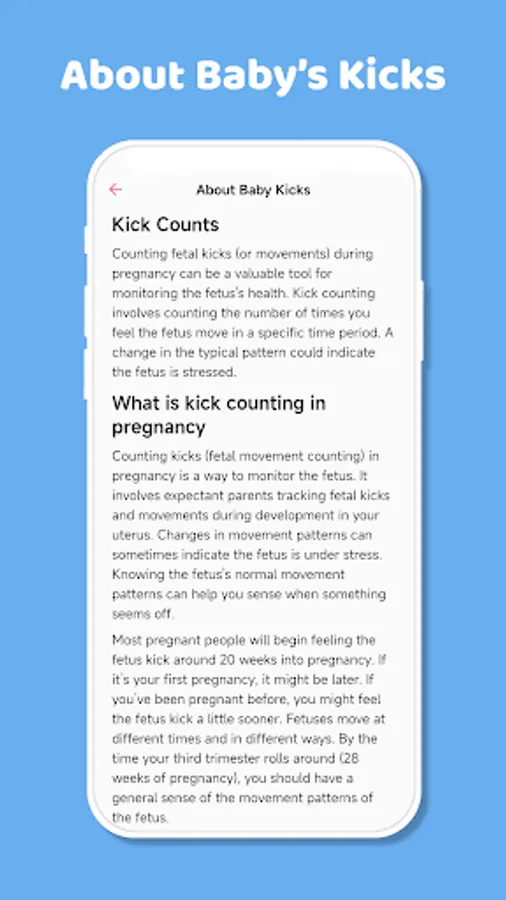 About Baby's Kicks

About Baby Kicks

Kick Counts

Counting fetal kicks (or movements) during pregnancy can be a valuable tool for monitoring the fetus's health. Kick counting involves counting the number of times you feel the fetus move in a specific time period. A change in the typical pattern could indicate the fetus is stressed.

What is kick counting in pregnancy

Counting kicks (fetal movement counting) in pregnancy is a way to monitor the fetus. It involves expectant parents tracking fetal kicks and movements during development in your uterus. Changes in movement patterns can sometimes indicate the fetus is under stress. Knowing the fetus's normal movement patterns can help you sense when something seems off.

Most pregnant people will begin feeling the fetus kick around 20 weeks into pregnancy. If it's your first pregnancy, it might be later. If you've been pregnant before, you might feel the fetus kick a little sooner. Fetuses move at different times and in different ways. By the time your third trimester rolls around (28 weeks of pregnancy), you should have a general sense of the movement patterns of the fetus.